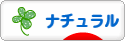 ナチュラル